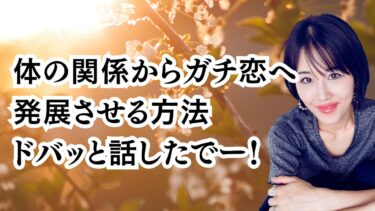 体の関係からガチ恋へ
発展させる方法
ドバッと話したでー！